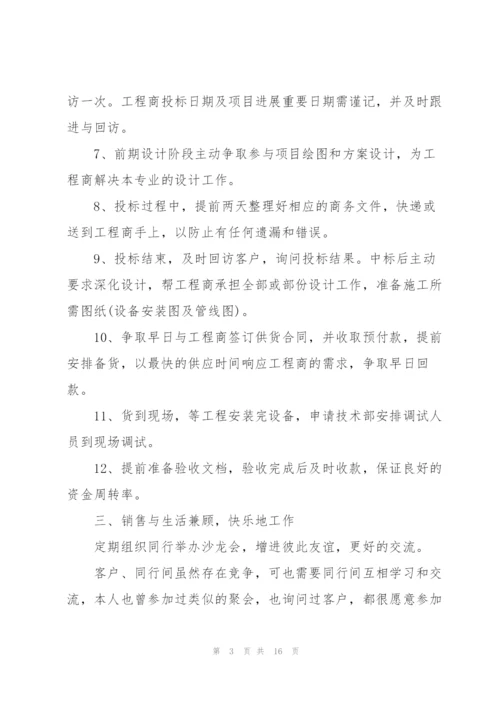 访一次。工程商投标日期及项目进展重要日期需谨记，并及时跟进与回访。

7、前期设计阶段主动争取参与项目绘图和方案设计，为工程商解决本专业的设计工作。

8、投标过程中，提前两天整理好相应的商务文件，快递或送到工程商手上，以防止有任何遗漏和错误。

9、投标结束，及时回访客户，询问投标结果。中标后主动要求深化设计，帮工程商承担全部或部份设计工作，准备施工所需图纸(设备安装图及管线图)。

10、争取早日与工程商签订供货合同，并收取预付款，提前安排备货，以最快的供应时间响应工程商的需求，争取早日回款。

11、货到现场，等工程安装完设备，申请技术部安排调试人员到现场调试。

12、提前准备验收文档，验收完成后及时收款，保证良好的资金周转率。

三、销售与生活兼顾，快乐地工作

定期组织同行举办沙龙会，增进彼此友谊，更好的交流。

客户、同行间虽然存在竞争，可也需要同行间互相学习和交流，本人也曾参加过类似的聚会，也询问过客户，都很愿意参加

第 3 页 共 16 页